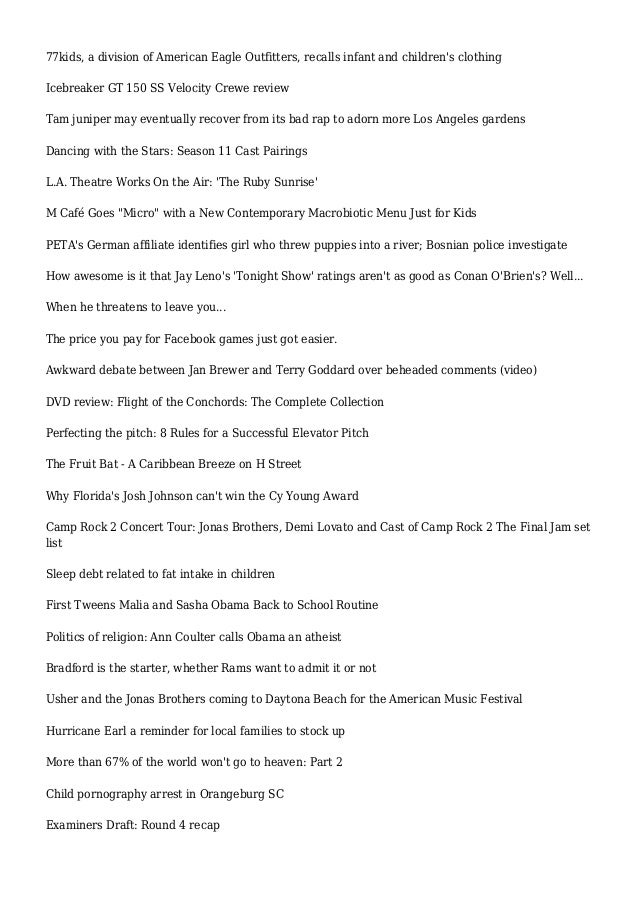 77kids, a division of American Eagle Outfitters, recalls infant and children's clothing

Icebreaker GT 150 SS Velocity Crewe review

Tam juniper may eventually recover from its bad rap to adorn more Los Angeles gardens

Dancing with the Stars: Season 11 Cast Pairings

L.A. Theatre Works On the Air: 'The Ruby Sunrise'

M Café Goes "Micro" with a New Contemporary Macrobiotic Menu Just for Kids

PETA's German affiliate identifies girl who threw puppies into a river; Bosnian police investigate

How awesome is it that Jay Leno's 'Tonight Show' ratings aren't as good as Conan O'Brien's? Well...

When he threatens to leave you...

The price you pay for Facebook games just got easier.

Awkward debate between Jan Brewer and Terry Goddard over beheaded comments (video)

DVD review: Flight of the Conchords: The Complete Collection

Perfecting the pitch: 8 Rules for a Successful Elevator Pitch

The Fruit Bat - A Caribbean Breeze on H Street

Why Florida's Josh Johnson can't win the Cy Young Award

Camp Rock 2 Concert Tour: Jonas Brothers, Demi Lovato and Cast of Camp Rock 2 The Final Jam set list

Sleep debt related to fat intake in children

First Tweens Malia and Sasha Obama Back to School Routine

Politics of religion: Ann Coulter calls Obama an atheist

Bradford is the starter, whether Rams want to admit it or not

Usher and the Jonas Brothers coming to Daytona Beach for the American Music Festival

Hurricane Earl a reminder for local families to stock up

More than 67% of the world won't go to heaven: Part 2

Child pornography arrest in Orangeburg SC

Examiners Draft: Round 4 recap